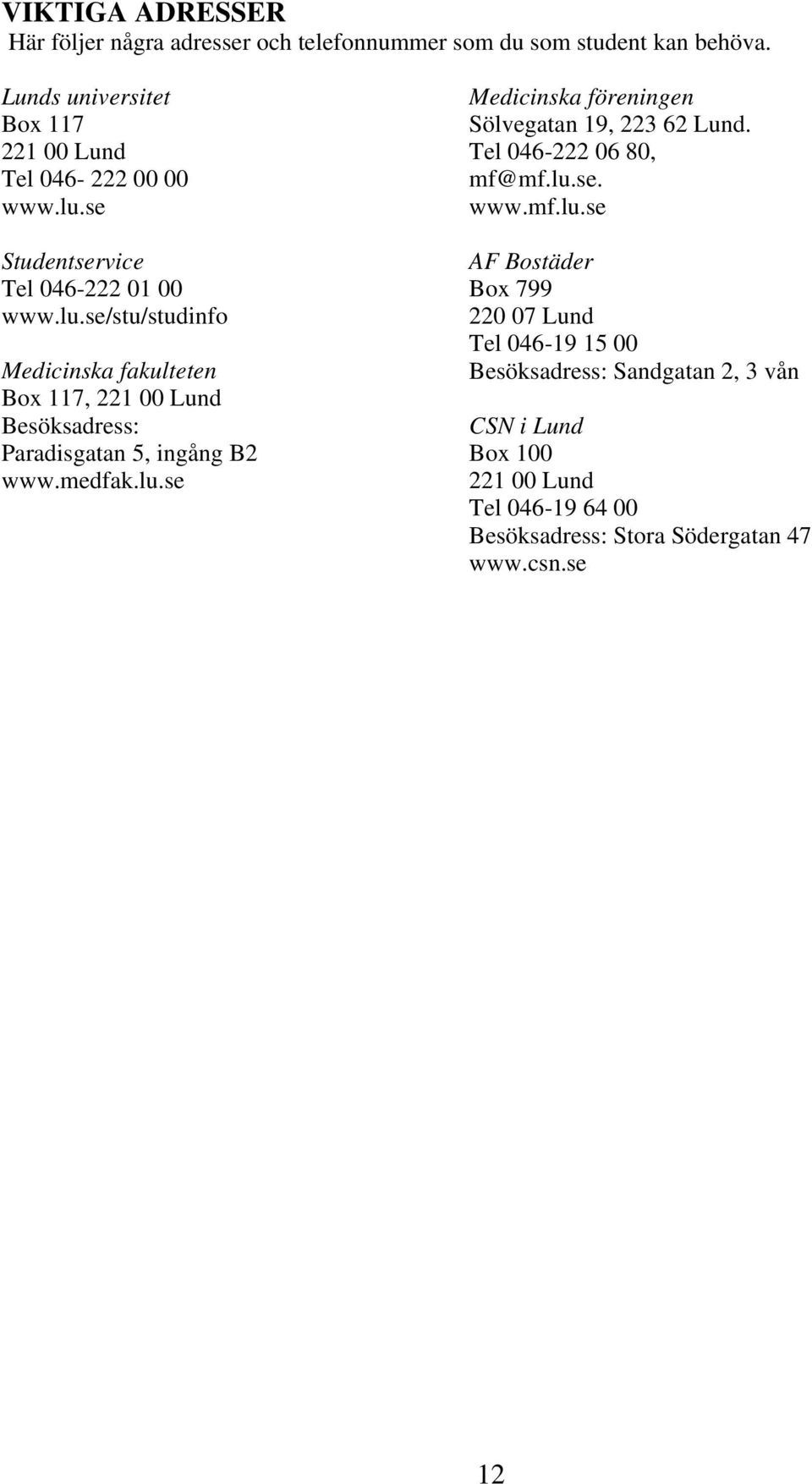 VIKTIGA ADRESSER
Här följer några adresser och telefonnummer som du som student kan behöva.

Lunds universitet
Box 117
221 00 Lund
Tel 046- 222 00 00
www.lu.se

Studentservice
Tel 046-222 01 00
www.lu.se/stu/studinfo

Medicinska fakulteten
Box 117, 221 00 Lund
Besöksadress:
Paradisgatan 5, ingång B2
www.medfak.lu.se

Medicinska föreningen
Sölvegatan 19, 223 62 Lund.
Tel 046-222 06 80,
mf@mf.lu.se.
www.mf.lu.se

AF Bostäder
Box 799
220 07 Lund
Tel 046-19 15 00
Besöksadress: Sandgatan 2, 3 vån

CSN i Lund
Box 100
221 00 Lund
Tel 046-19 64 00
Besöksadress: Stora Södergatan 47
www.csn.se

12